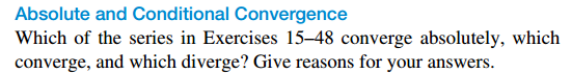 Absolute and Conditional Convergence

Which of the series in Exercises 15–48 converge absolutely, which converge, and which diverge? Give reasons for your answers.